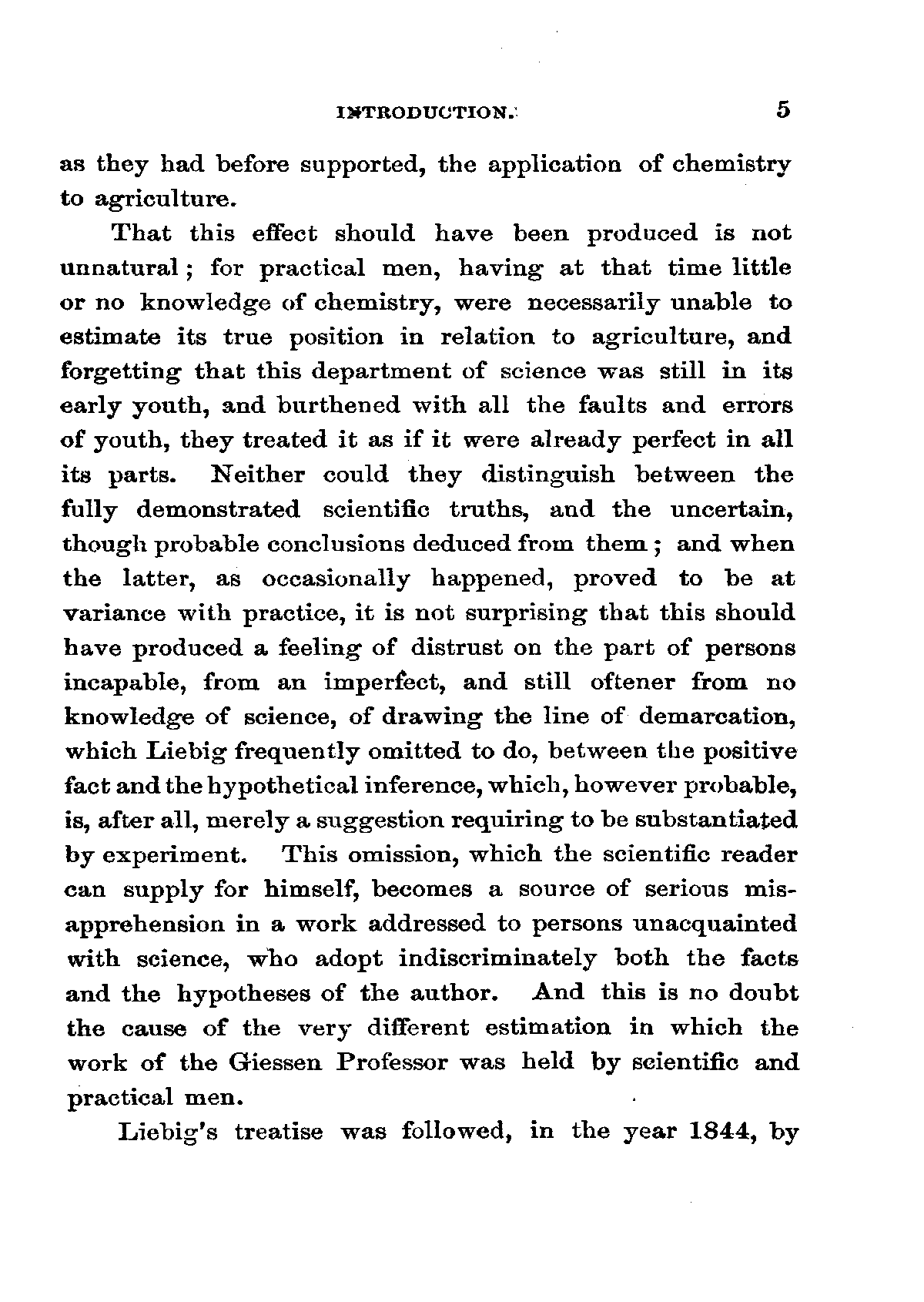 INTRODUCTION. 5

as they had before supported, the application of chemistry to agriculture.

That this effect should have been produced is not unnatural; for practical men, having at that time little or no knowledge of chemistry, were necessarily unable to estimate its true position in relation to agriculture, and forgetting that this department of science was still in its early youth, and burthened with all the faults and errors of youth, they treated it as if it were already perfect in all its parts. Neither could they distinguish between the fully demonstrated scientific truths, and the uncertain, though probable conclusions deduced from them; and when the latter, as occasionally happened, proved to be at variance with practice, it is not surprising that this should have produced a feeling of distrust on the part of persons incapable, from an imperfect, and still oftener from no knowledge of science, of drawing the line of demarcation, which Liebig frequently omitted to do, between the positive fact and the hypothetical inference, which, however probable, is, after all, merely a suggestion requiring to be substantiated by experiment. This omission, which the scientific reader can supply for himself, becomes a source of serious misapprehension in a work addressed to persons unacquainted with science, who adopt indiscriminately both the facts and the hypotheses of the author. And this is no doubt the cause of the very different estimation in which the work of the Giessen Professor was held by scientific and practical men.

Liebig's treatise was followed, in the year 1844, by